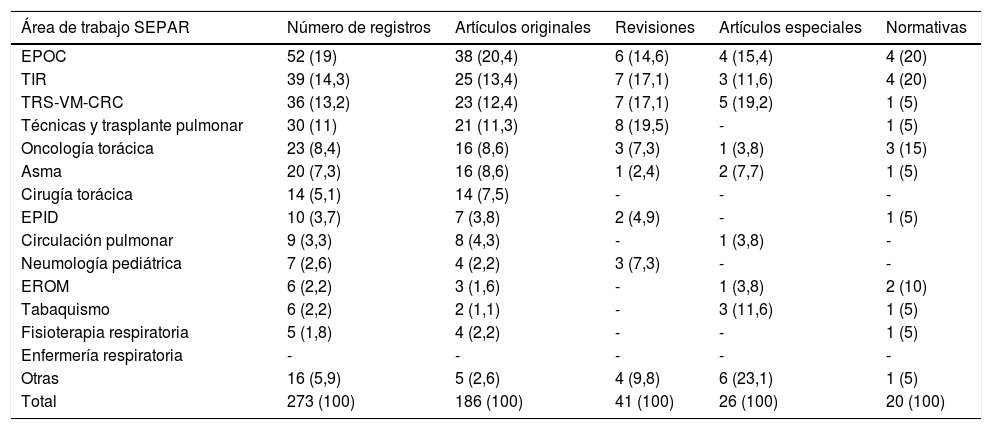 | Área de trabajo SEPAR | Número de registros | Artículos originales | Revisiones | Artículos especiales | Normativas |
|---|---|---|---|---|---|
| EPOC | 52 (19) | 38 (20,4) | 6 (14,6) | 4 (15,4) | 4 (20) |
| TIR | 39 (14,3) | 25 (13,4) | 7 (17,1) | 3 (11,6) | 4 (20) |
| TRS-VM-CRC | 36 (13,2) | 23 (12,4) | 7 (17,1) | 5 (19,2) | 1 (5) |
| Técnicas y trasplante pulmonar | 30 (11) | 21 (11,3) | 8 (19,5) | - | 1 (5) |
| Oncología torácica | 23 (8,4) | 16 (8,6) | 3 (7,3) | 1 (3,8) | 3 (15) |
| Asma | 20 (7,3) | 16 (8,6) | 1 (2,4) | 2 (7,7) | 1 (5) |
| Cirugía torácica | 14 (5,1) | 14 (7,5) | - | - | - |
| EPID | 10 (3,7) | 7 (3,8) | 2 (4,9) | - | 1 (5) |
| Circulación pulmonar | 9 (3,3) | 8 (4,3) | - | 1 (3,8) | - |
| Neumología pediátrica | 7 (2,6) | 4 (2,2) | 3 (7,3) | - | - |
| EROM | 6 (2,2) | 3 (1,6) | - | 1 (3,8) | 2 (10) |
| Tabaquismo | 6 (2,2) | 2 (1,1) | - | 3 (11,6) | 1 (5) |
| Fisioterapia respiratoria | 5 (1,8) | 4 (2,2) | - | - | 1 (5) |
| Enfermería respiratoria | - | - | - | - | - |
| Otras | 16 (5,9) | 5 (2,6) | 4 (9,8) | 6 (23,1) | 1 (5) |
| Total | 273 (100) | 186 (100) | 41 (100) | 26 (100) | 20 (100) |